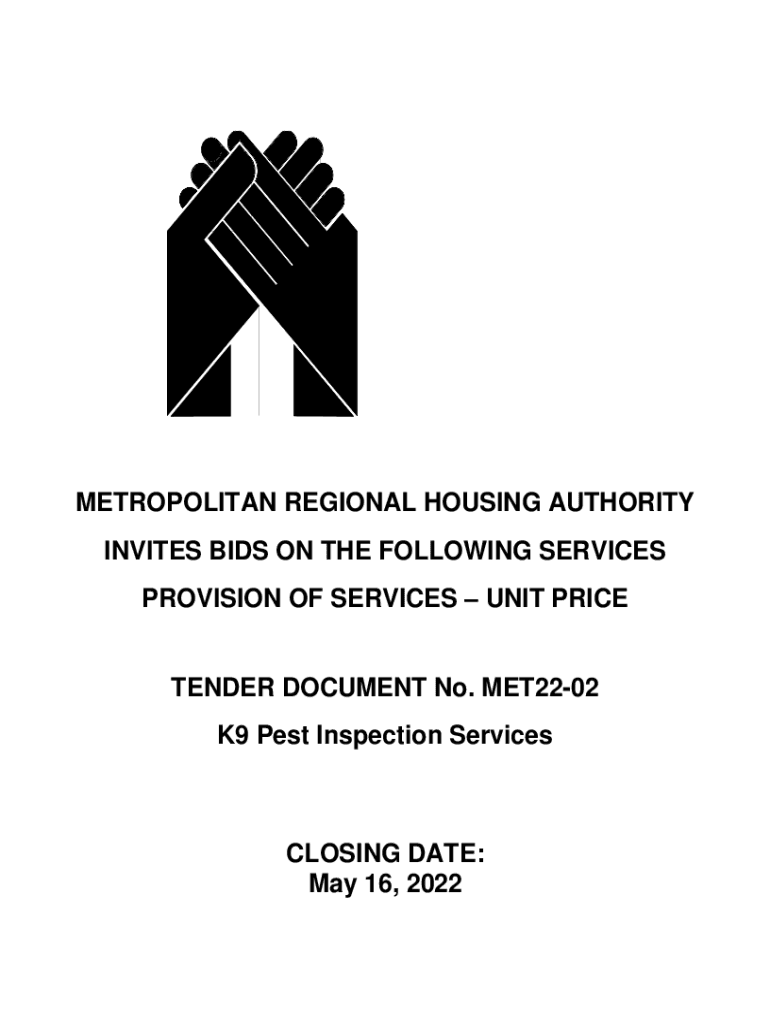 METROPOLITAN REGIONAL HOUSING AUTHORITY

INVITES BIDS ON THE FOLLOWING SERVICES

PROVISION OF SERVICES – UNIT PRICE

TENDER DOCUMENT No. MET22-02

K9 Pest Inspection Services

CLOSING DATE:
May 16, 2022